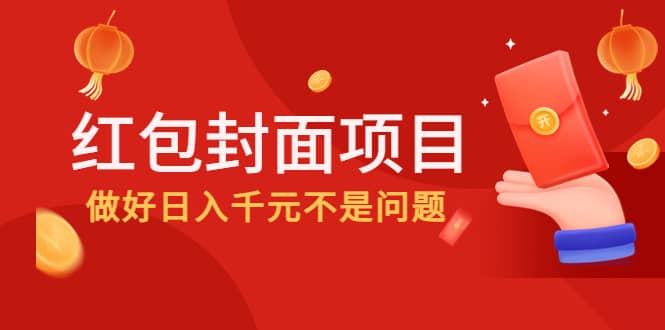 红包封面项目

做好日入千元不是问题

开